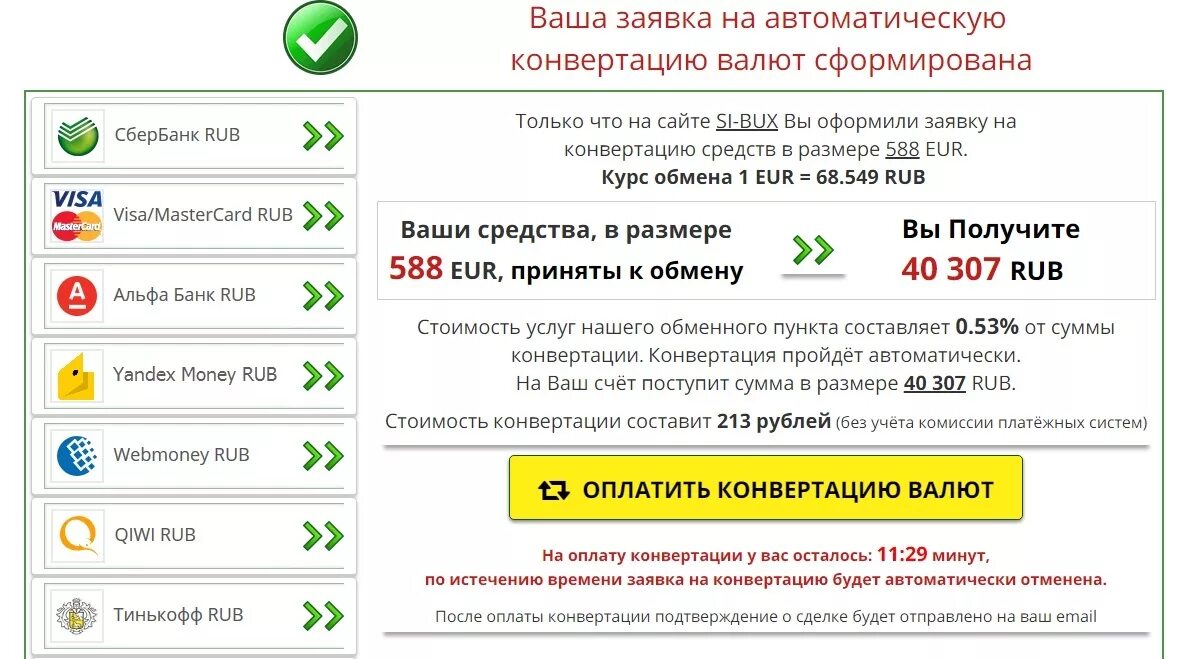 Ваша заявка на автоматическую конвертацию валют сформирована

СберБанк RUB

VISA MasterCard

Visa/MasterCard RUB

Альфа Банк RUB

Yandex Money RUB

Webmoney RUB

QIWI RUB

Тинькофф RUB

Только что на сайте SI-BUX Вы оформили заявку на конвертацию средств в размере 588 EUR.
Курс обмена 1 EUR = 68.549 RUB

Ваши средства, в размере 588 EUR, приняты к обмену

Вы Получите 40 307 RUB

Стоимость услуг нашего обменного пункта составляет 0.53% от суммы конвертации. Конвертация пройдёт автоматически.
На Ваш счёт поступит сумма в размере 40 307 RUB.

Стоимость конвертации составит 213 рублей (без учёта комиссии платёжных систем)

ОПЛАТИТЬ КОНВЕРТАЦИЮ ВАЛЮТ

На оплату конвертации у вас осталось: 11:29 минут,
по истечению времени заявка на конвертацию будет автоматически отменена.

После оплаты конвертации подтверждение о сделке будет отправлено на ваш email